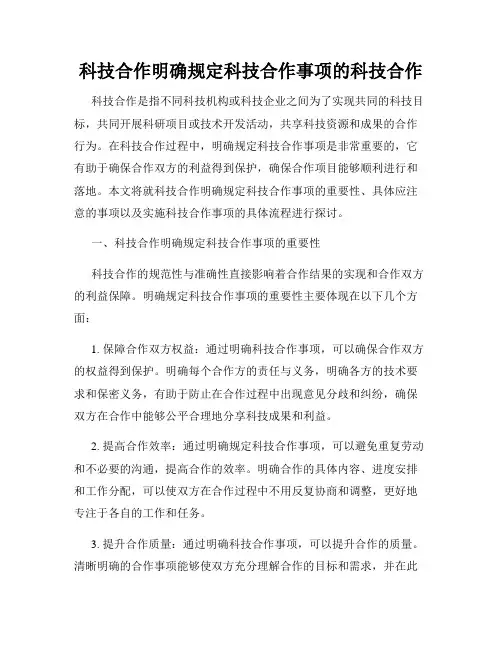 科技合作明确规定科技合作事项的科技合作

科技合作是指不同科技机构或科技企业之间为了实现共同的科技目标，共同开展科研项目或技术开发活动，共享科技资源和成果的合作行为。在科技合作过程中，明确规定科技合作事项是非常重要的，它有助于确保合作双方的利益得到保护，确保合作项目能够顺利进行和落地。本文将就科技合作明确规定科技合作事项的重要性、具体应注意的事项以及实施科技合作事项的具体流程进行探讨。

一、科技合作明确规定科技合作事项的重要性

科技合作的规范性与准确性直接影响着合作结果的实现和合作双方的利益保障。明确规定科技合作事项的重要性主要体现在以下几个方面：

1. 保障合作双方权益：通过明确科技合作事项，可以确保合作双方的权益得到保护。明确每个合作方的责任与义务，明确各方的技术要求和保密义务，有助于防止在合作过程中出现意见分歧和纠纷，确保双方在合作中能够公平合理地分享科技成果和利益。

2. 提高合作效率：通过明确规定科技合作事项，可以避免重复劳动和不必要的沟通，提高合作的效率。明确合作的具体内容、进度安排和工作分配，可以使双方在合作过程中不用反复协商和调整，更好地专注于各自的工作和任务。

3. 提升合作质量：通过明确科技合作事项，可以提升合作的质量。清晰明确的合作事项能够使双方充分理解合作的目标和需求，并在此